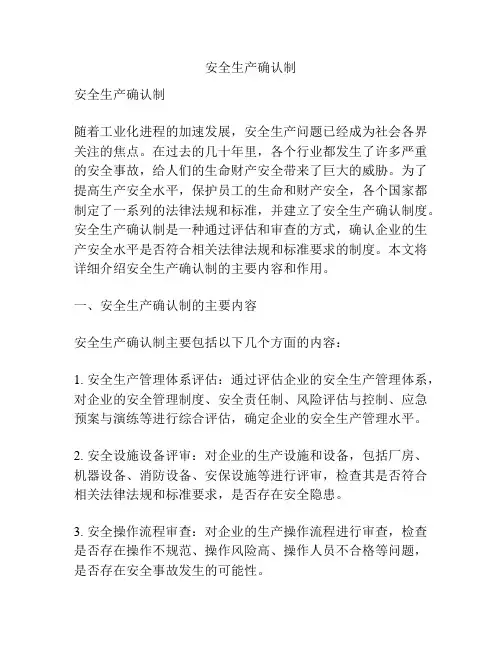 安全生产确认制

安全生产确认制

随着工业化进程的加速发展，安全生产问题已经成为社会各界关注的焦点。在过去的几十年里，各个行业都发生了许多严重的安全事故，给人们的生命财产安全带来了巨大的威胁。为了提高生产安全水平，保护员工的生命和财产安全，各个国家都制定了一系列的法律法规和标准，并建立了安全生产确认制度。安全生产确认制是一种通过评估和审查的方式，确认企业的生产安全水平是否符合相关法律法规和标准要求的制度。本文将详细介绍安全生产确认制的主要内容和作用。

一、安全生产确认制的主要内容

安全生产确认制主要包括以下几个方面的内容：

1. 安全生产管理体系评估：通过评估企业的安全生产管理体系，对企业的安全管理制度、安全责任制、风险评估与控制、应急预案与演练等进行综合评估，确定企业的安全生产管理水平。

2. 安全设施设备评审：对企业的生产设施和设备，包括厂房、机器设备、消防设备、安保设施等进行评审，检查其是否符合相关法律法规和标准要求，是否存在安全隐患。

3. 安全操作流程审查：对企业的生产操作流程进行审查，检查是否存在操作不规范、操作风险高、操作人员不合格等问题，是否存在安全事故发生的可能性。